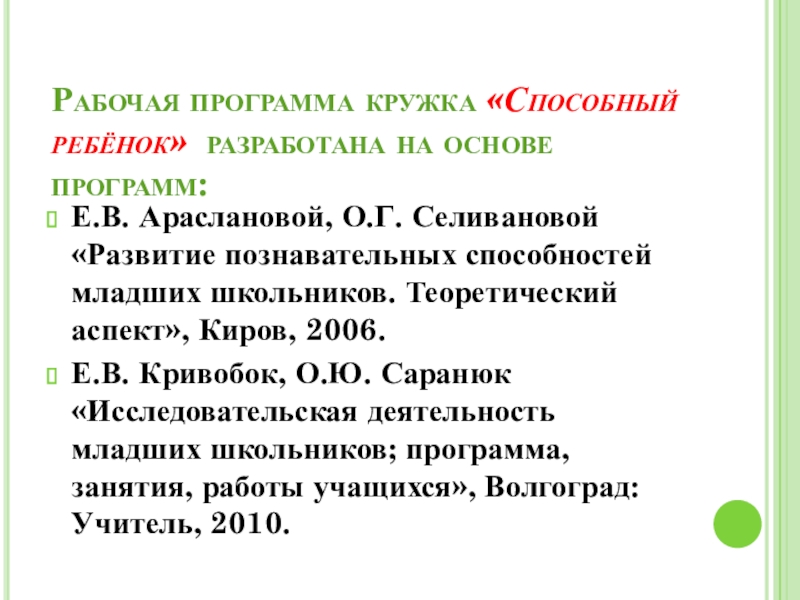 Рабочая программа кружка «Способный ребёнок» разработана на основе программ:

Е.В. Араслановой, О.Г. Селивановой «Развитие познавательных способностей младших школьников. Теоретический аспект», Киров, 2006.

Е.В. Кривобок, О.Ю. Саранюк «Исследовательская деятельность младших школьников; программа, занятия, работы учащихся», Волгоград: Учитель, 2010.